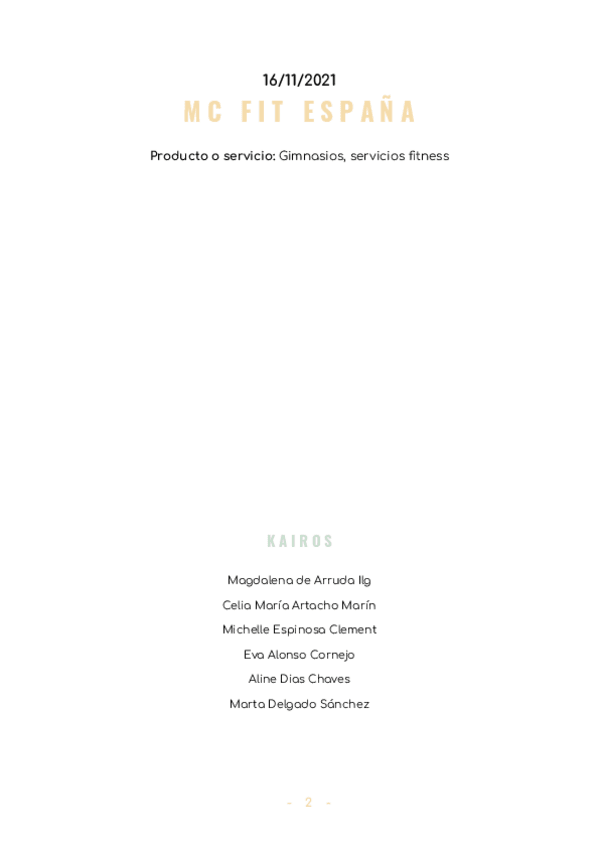 16/11/2021

MC FIT ESPAÑA

Producto o servicio: Gimnasios, servicios fitness

KAIROS

Magdalena de Arruda Ilg

Celia María Artacho Marín

Michelle Espinosa Clement

Eva Alonso Cornejo

Aline Dias Chaves

Marta Delgado Sánchez

- 2 -